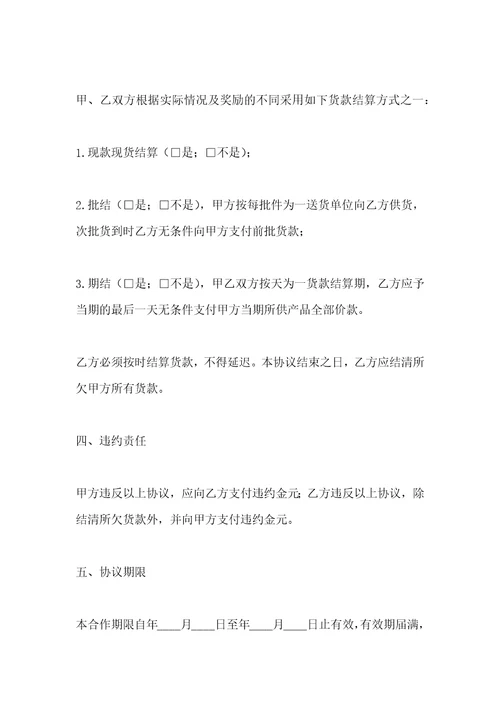 甲、乙双方根据实际情况及奖励的不同采用如下货款结算方式之一：

1.现款现货结算（□是；□不是）；

2.批结（□是；□不是），甲方按每批件为一送货单位向乙方供货，次批货到时乙方无条件向甲方支付前批货款；

3.期结（□是；□不是），甲乙双方按天为一货款结算期，乙方应予当期的最后一天无条件支付甲方当期所供产品全部价款。

乙方必须按时结算货款，不得延迟。本协议结束之日，乙方应结清所欠甲方所有货款。

四、违约责任

甲方违反以上协议，应向乙方支付违约金元；乙方违反以上协议，除结清所欠货款外，并向甲方支付违约金元。

五、协议期限

本合作期限自年____月____日至年____月____日止有效，有效期届满，